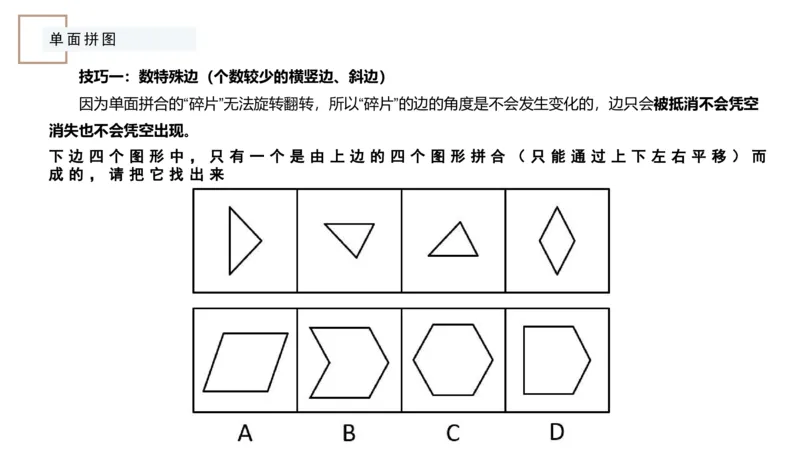 单面拼图

技巧一：数特殊边（个数较少的横竖边、斜边）

因为单面拼合的“碎片”无法旋转翻转，所以“碎片”的边的角度是不会发生变化的，边只会被抵消不会凭空消失也不会凭空出现。

下边四个图形中，只有一个是由上边的四个图形拼合（只能通过上下左右平移）而成的，请把它找出来

A B C D